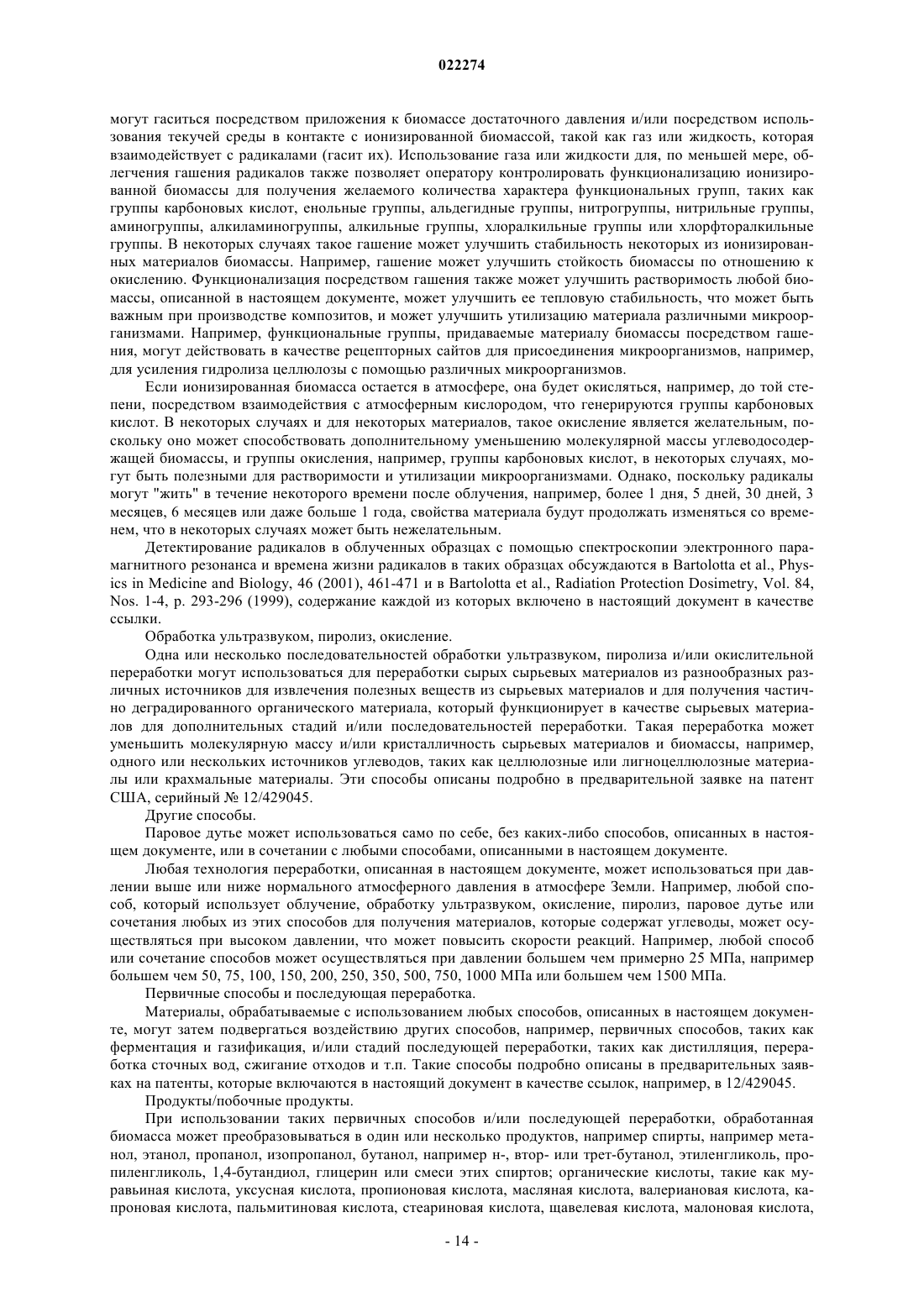 022274

могут гаситься посредством приложения к биомассе достаточного давления и/или посредством использования текучей среды в контакте с ионизированной биомассой, такой как газ или жидкость, которая взаимодействует с радикалами (гасит их). Использование газа или жидкости для, по меньшей мере, облегчения гашения радикалов также позволяет оператору контролировать функционализацию ионизированной биомассы для получения желаемого количества характера функциональных групп, таких как группы карбоновых кислот, енольные группы, альдегидные группы, нитрогруппы, нитрильные группы, аминогруппы, алкиламиногруппы, алкильные группы, хлоралкильные группы или хлорфторалкильные группы. В некоторых случаях такое гашение может улучшить стабильность некоторых из ионизированных материалов биомассы. Например, гашение может улучшить стойкость биомассы по отношению к окислению. Функционализация посредством гашения также может улучшить растворимость любой биомассы, описанной в настоящем документе, может улучшить ее тепловую стабильность, что может быть важным при производстве композитов, и может улучшить утилизацию материала различными микроорганизмами. Например, функциональные группы, придаваемые материалу биомассы посредством гашения, могут действовать в качестве рецепторных сайтов для присоединения микроорганизмов, например, для усиления гидролиза целлюлозы с помощью различных микроорганизмов.

Если ионизированная биомасса остается в атмосфере, она будет окисляться, например, до той степени, посредством взаимодействия с атмосферным кислородом, что генерируются группы карбоновых кислот. В некоторых случаях и для некоторых материалов, такое окисление является желательным, поскольку оно может способствовать дополнительному уменьшению молекулярной массы углеводосодержащей биомассы, и группы окисления, например, группы карбоновых кислот, в некоторых случаях, могут быть полезными для растворимости и утилизации микроорганизмами. Однако, поскольку радикалы могут "жить" в течение некоторого времени после облучения, например, более 1 дня, 5 дней, 30 дней, 3 месяцев, 6 месяцев или даже больше 1 года, свойства материала будут продолжать изменяться со временем, что в некоторых случаях может быть нежелательным.

Детектирование радикалов в облученных образцах с помощью спектроскопии электронного парамагнитного резонанса и времена жизни радикалов в таких образцах обсуждаются в Bartolotta et al., Physics in Medicine and Biology, 46 (2001), 461-471 и в Bartolotta et al., Radiation Protection Dosimetry, Vol. 84, Nos. 1-4, p. 293-296 (1999), содержание каждой из которых включено в настоящий документ в качестве ссылки.

Обработка ультразвуком, пиролиз, окисление.

Одна или несколько последовательностей обработки ультразвуком, пиролиза и/или окислительной переработки могут использоваться для переработки сырых сырьевых материалов из разнообразных различных источников для извлечения полезных веществ из сырьевых материалов и для получения частично деградированного органического материала, который функционирует в качестве сырьевых материалов для дополнительных стадий и/или последовательностей переработки. Такая переработка может уменьшить молекулярную массу и/или кристалличность сырьевых материалов и биомассы, например, одного или нескольких источников углеводов, таких как целлюлозные или лигноцеллюлозные материалы или крахмальные материалы. Эти способы описаны подробно в предварительной заявке на патент США, серийный № 12/429045.

Другие способы.

Паровое дутье может использоваться само по себе, без каких-либо способов, описанных в настоящем документе, или в сочетании с любыми способами, описанными в настоящем документе.

Любая технология переработки, описанная в настоящем документе, может использоваться при давлении выше или ниже нормального атмосферного давления в атмосфере Земли. Например, любой способ, который использует облучение, обработку ультразвуком, окисление, пиролиз, паровое дутье или сочетания любых из этих способов для получения материалов, которые содержат углеводы, может осуществляться при высоком давлении, что может повысить скорости реакций. Например, любой способ или сочетание способов может осуществляться при давлении большем чем примерно 25 МПа, например большем чем 50, 75, 100, 150, 200, 250, 350, 500, 750, 1000 МПа или большем чем 1500 МПа.

Первичные способы и последующая переработка.

Материалы, обрабатываемые с использованием любых способов, описанных в настоящем документе, могут затем подвергаться воздействию других способов, например, первичных способов, таких как ферментация и газификация, и/или стадий последующей переработки, таких как дистилляция, переработка сточных вод, сжигание отходов и т.п. Такие способы подробно описаны в предварительных заявках на патенты, которые включаются в настоящий документ в качестве ссылок, например, в 12/429045.

Продукты/побочные продукты.

При использовании таких первичных способов и/или последующей переработки, обработанная биомасса может преобразовываться в один или несколько продуктов, например спирты, например метанол, этанол, пропанол, изопропанол, бутанол, например н-, втор- или трет-бутанол, этиленгликоль, пропиленгликоль, 1,4-бутандиол, глицерин или смеси этих спиртов; органические кислоты, такие как муравьиная кислота, уксусная кислота, пропионовая кислота, масляная кислота, валериановая кислота, капроновая кислота, пальмитиновая кислота, стеариновая кислота, щавелевая кислота, малоновая кислота,

- 14 -